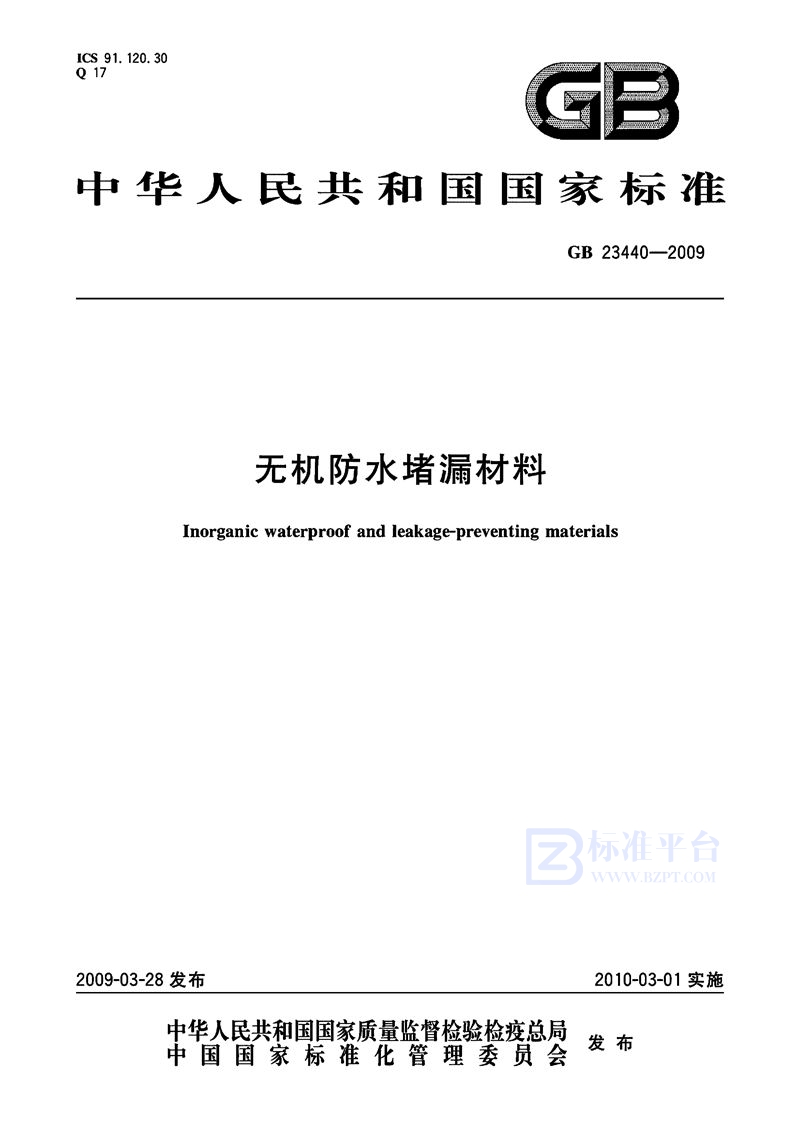 ICS 91.120.30
Q 17

GB

中华人民共和国国家标准

GB 23440—2009

无机防水堵漏材料

Inorganic waterproof and leakage-preventing materials

标准平台
WWW.BZPT.COM

2009-03-28 发布

2010-03-01 实施

中华人民共和国国家质量监督检验检疫总局
中国国家标准化管理委员会
发布